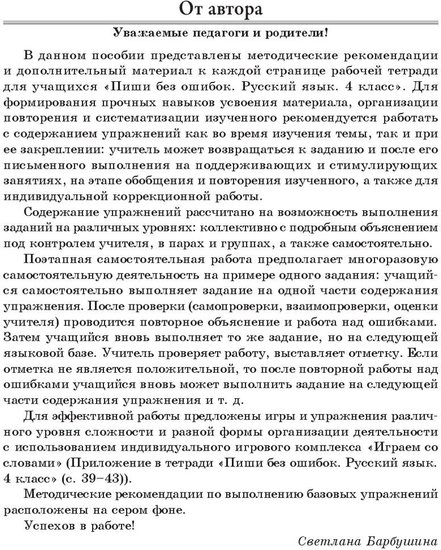 От автора

Уважаемые педагоги и родители!

В данном пособии представлены методические рекомендации и дополнительный материал к каждой странице рабочей тетради для учащихся «Пиши без ошибок. Русский язык. 4 класс». Для формирования прочных навыков усвоения материала, организации повторения и систематизации изученного рекомендуется работать с содержанием упражнений как во время изучения темы, так и при ее закреплении: учитель может возвращаться к заданию и после его письменного выполнения на поддерживающих и стимулирующих занятиях, на этапе обобщения и повторения изученного, а также для индивидуальной коррекционной работы.

Содержание упражнений рассчитано на возможность выполнения заданий на различных уровнях: коллективно с подробным объяснением под контролем учителя, в парах и группах, а также самостоятельно.

Поэтапная самостоятельная работа предполагает многоразовую самостоятельную деятельность на примере одного задания: учащийся самостоятельно выполняет задание на одной части содержания упражнения. После проверки (самопроверки, взаимопроверки, оценки учителя) проводится повторное объяснение и работа над ошибками. Затем учащийся вновь выполняет то же задание, но на следующей языковой базе. Учитель проверяет работу, выставляет отметку. Если отметка не является положительной, то после повторной работы над ошибками учащийся вновь может выполнить задание на следующей части содержания упражнения и т. д.

Для эффективной работы предложены игры и упражнения различного уровня сложности и разной формы организации деятельности с использованием индивидуального игрового комплекса «Играем со словами» (Приложение в тетради «Пиши без ошибок. Русский язык. 4 класс» (с. 39–43)).

Методические рекомендации по выполнению базовых упражнений расположены на сером фоне.

Успехов в работе!

Светлана Барбушина